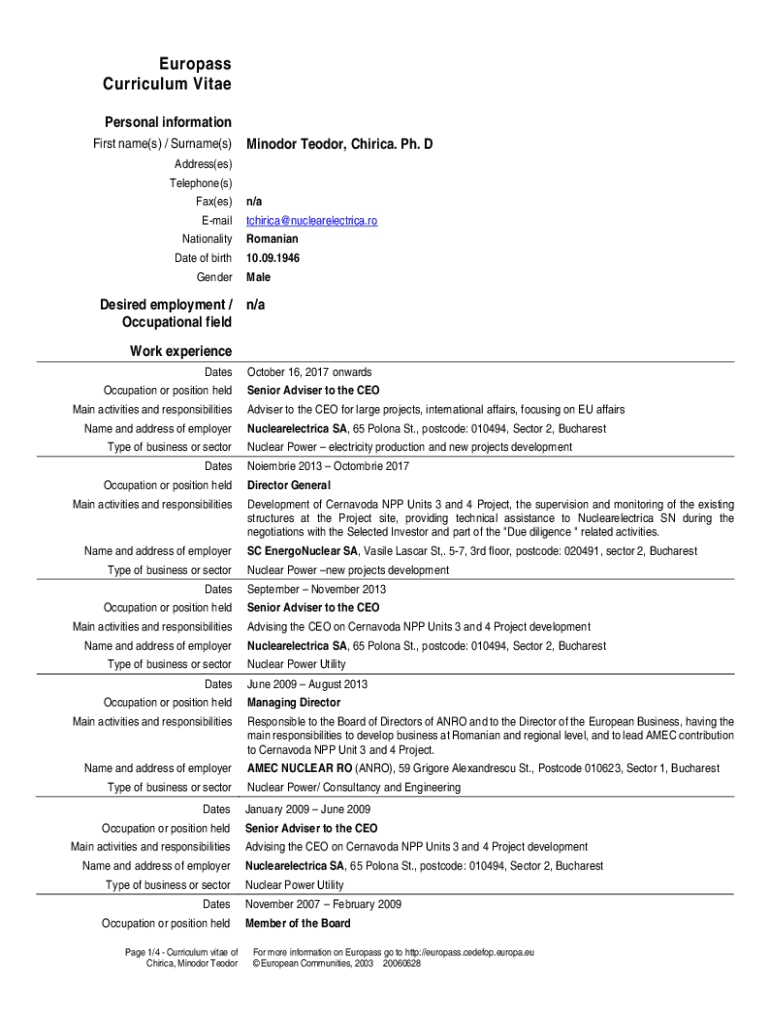 Europass
Curriculum Vitae

Personal information

First name(s) / Surname(s) Minodor Teodor, Chirica. Ph. D

Address(es)

Telephone(s)

Fax(es) n/a

E-mail tchirica@nuclearelectrica.ro

Nationality Romanian

Date of birth 10.09.1946

Gender Male

Desired employment / Occupational field n/a

Work experience

Dates October 16, 2017 onwards

Occupation or position held Senior Adviser to the CEO

Main activities and responsibilities Adviser to the CEO for large projects, international affairs, focusing on EU affairs

Name and address of employer Nuclearelectrica SA, 65 Polona St., postcode: 010494, Sector 2, Bucharest

Type of business or sector Nuclear Power – electricity production and new projects development

Dates Noiembrie 2013 – Octombrie 2017

Occupation or position held Director General

Main activities and responsibilities Development of Cernavoda NPP Units 3 and 4 Project, the supervision and monitoring of the existing structures at the Project site, providing technical assistance to Nuclearelectrica SN during the negotiations with the Selected Investor and part of the "Due diligence " related activities.

Name and address of employer SC EnergoNuclear SA, Vasile Lascar St,. 5-7, 3rd floor, postcode: 020491, sector 2, Bucharest

Type of business or sector Nuclear Power –new projects development

Dates September – November 2013

Occupation or position held Senior Adviser to the CEO

Main activities and responsibilities Advising the CEO on Cernavoda NPP Units 3 and 4 Project development

Name and address of employer Nuclearelectrica SA, 65 Polona St., postcode: 010494, Sector 2, Bucharest

Type of business or sector Nuclear Power Utility

Dates June 2009 – August 2013

Occupation or position held Managing Director

Main activities and responsibilities Responsible to the Board of Directors of ANRO and to the Director of the European Business, having the main responsibilities to develop business at Romanian and regional level, and to lead AMEC contribution to Cernavoda NPP Unit 3 and 4 Project.

Name and address of employer AMEC NUCLEAR RO (ANRO), 59 Grigore Alexandrescu St., Postcode 010623, Sector 1, Bucharest

Type of business or sector Nuclear Power/ Consultancy and Engineering

Dates January 2009 – June 2009

Occupation or position held Senior Adviser to the CEO

Main activities and responsibilities Advising the CEO on Cernavoda NPP Units 3 and 4 Project development

Name and address of employer Nuclearelectrica SA, 65 Polona St., postcode: 010494, Sector 2, Bucharest

Type of business or sector Nuclear Power Utility

Dates November 2007 – February 2009

Occupation or position held Member of the Board

Page 1/4 - Curriculum vitae of Chirica, Minodor Teodor

For more information on Europass go to http://europass.cedefop.europa.eu
© European Communities, 2003 20060628